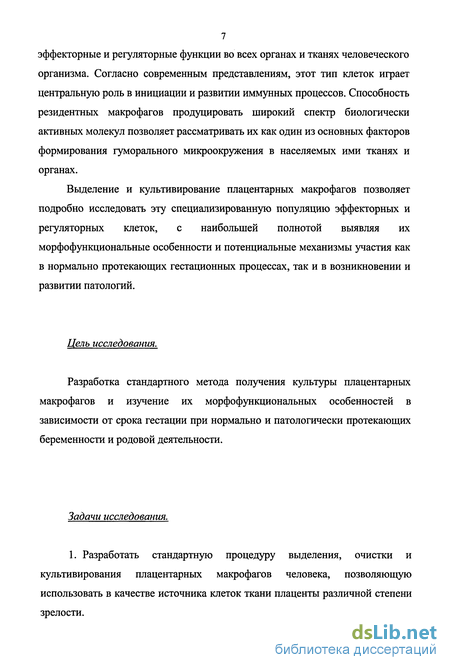 7

эффекторные и регуляторные функции во всех органах и тканях человеческого организма. Согласно современным представлениям, этот тип клеток играет центральную роль в инициации и развитии иммунных процессов. Способность резидентных макрофагов продуцировать широкий спектр биологически активных молекул позволяет рассматривать их как один из основных факторов формирования гуморального микроокружения в населяемых ими тканях и органах.

Выделение и культивирование плацентарных макрофагов позволяет подробно исследовать эту специализированную популяцию эффекторных и регуляторных клеток, с наибольшей полнотой выявляя их морфофункциональные особенности и потенциальные механизмы участия как в нормально протекающих гестационных процессах, так и в возникновении и развитии патологий.

Цель исследования.

Разработка стандартного метода получения культуры плацентарных макрофагов и изучение их морфофункциональных особенностей в зависимости от срока гестации при нормально и патологически протекающих беременности и родовой деятельности.

Задачи исследования.

1. Разработать стандартную процедуру выделения, очистки и культивирования плацентарных макрофагов человека, позволяющую использовать в качестве источника клеток ткани плаценты различной степени зрелости.

dsLib.net
библиотека диссертаций